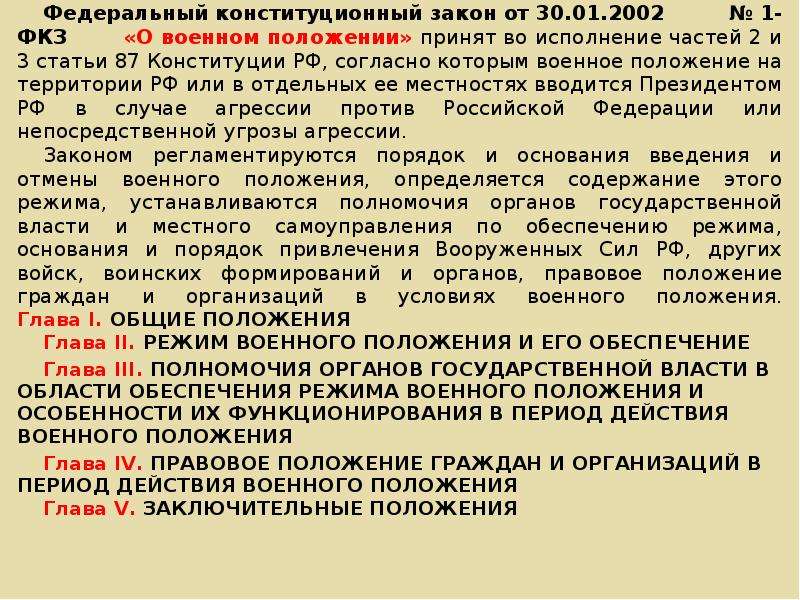 Федеральный конституционный закон от 30.01.2002 № 1-ФКЗ «О военном положении» принят во исполнение частей 2 и 3 статьи 87 Конституции РФ, согласно которым военное положение на территории РФ или в отдельных ее местностях вводится Президентом РФ в случае агрессии против Российской Федерации или непосредственной угрозы агрессии.

Законом регламентируются порядок и основания введения и отмены военного положения, определяется содержание этого режима, устанавливаются полномочия органов государственной власти и местного самоуправления по обеспечению режима, основания и порядок привлечения Вооруженных Сил РФ, других войск, воинских формирований и органов, правовое положение граждан и организаций в условиях военного положения.
Глава I. ОБЩИЕ ПОЛОЖЕНИЯ

Глава II. РЕЖИМ ВОЕННОГО ПОЛОЖЕНИЯ И ЕГО ОБЕСПЕЧЕНИЕ

Глава III. ПОЛНОМОЧИЯ ОРГАНОВ ГОСУДАРСТВЕННОЙ ВЛАСТИ В ОБЛАСТИ ОБЕСПЕЧЕНИЯ РЕЖИМА ВОЕННОГО ПОЛОЖЕНИЯ И ОСОБЕННОСТИ ИХ ФУНКЦИОНИРОВАНИЯ В ПЕРИОД ДЕЙСТВИЯ ВОЕННОГО ПОЛОЖЕНИЯ

Глава IV. ПРАВОВОЕ ПОЛОЖЕНИЕ ГРАЖДАН И ОРГАНИЗАЦИЙ В ПЕРИОД ДЕЙСТВИЯ ВОЕННОГО ПОЛОЖЕНИЯ

Глава V. ЗАКЛЮЧИТЕЛЬНЫЕ ПОЛОЖЕНИЯ